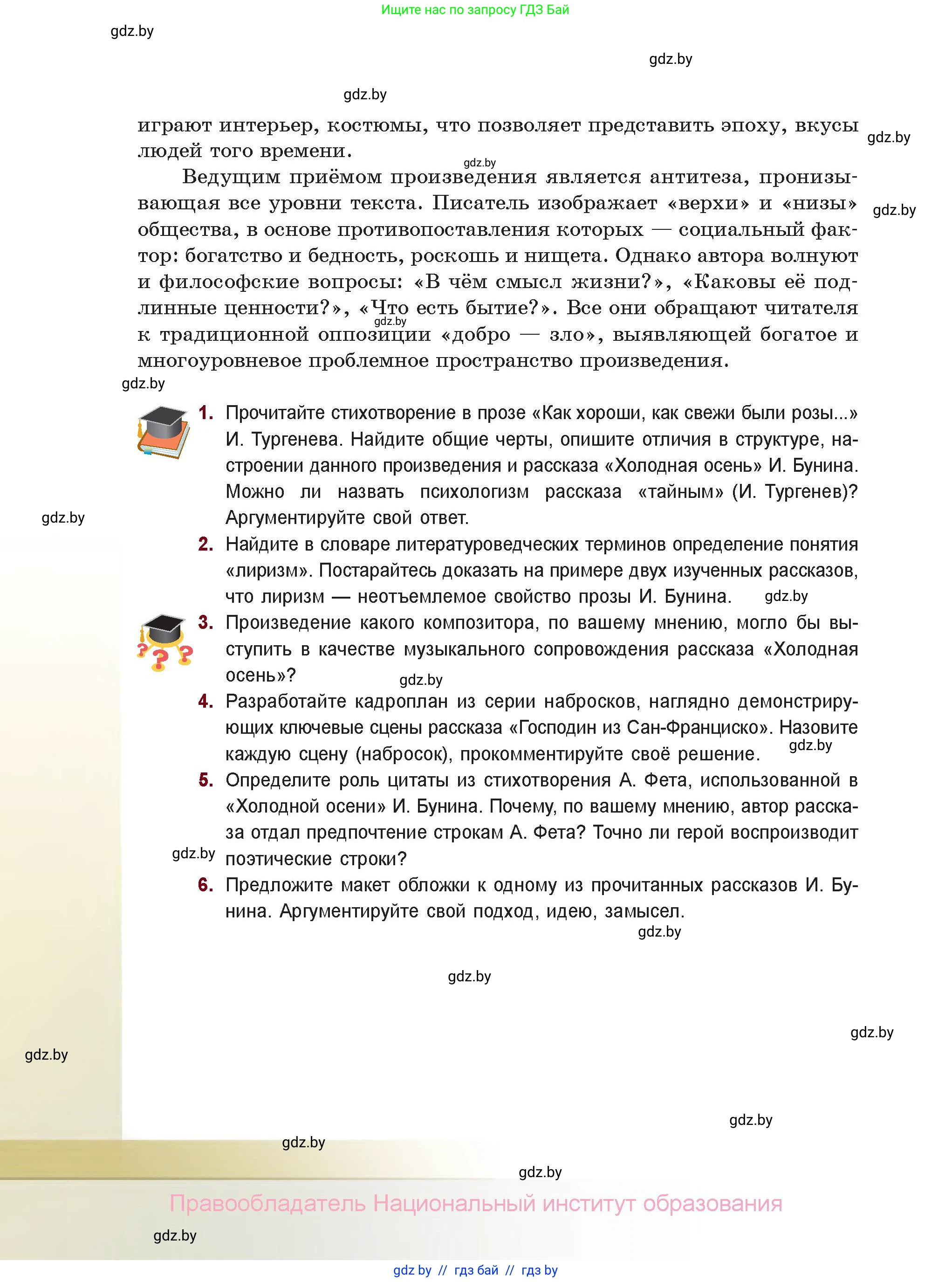 Ищите нас по запросу ГДЗ Бай

gdz.by

gdz.by

gdz.by

играют интерьер, костюмы, что позволяет представить эпоху, вкусы людей того времени.

gdz.by

gdz.by

Ведущим приёмом произведения является антитеза, пронизывающая все уровни текста. Писатель изображает «верхи» и «низы» общества, в основе противопоставления которых — социальный фактор: богатство и бедность, роскошь и нищета. Однако автора волнуют и философские вопросы: «В чём смысл жизни?», «Каковы её подлинные ценности?», «Что есть бытие?». Все они обращают читателя к традиционной оппозиции «добро — зло», выявляющей богатое и многоуровневое проблемное пространство произведения.

gdz.by

gdz.by

gdz.by

1. Прочитайте стихотворение в прозе «Как хороши, как свежи были розы...» И. Тургенева. Найдите общие черты, опишите отличия в структуре, настроении данного произведения и рассказа «Холодная осень» И. Бунина. Можно ли назвать психологизм рассказа «тайным» (И. Тургенев)? Аргументируйте свой ответ.

gdz.by

2. Найдите в словаре литературоведческих терминов определение понятия «лиризм». Постарайтесь доказать на примере двух изученных рассказов, что лиризм — неотъемлемое свойство прозы И. Бунина.

gdz.by

3. Произведение какого композитора, по вашему мнению, могло бы выступить в качестве музыкального сопровождения рассказа «Холодная осень»?

gdz.by

4. Разработайте кадроплан из серии набросков, наглядно демонстрирующих ключевые сцены рассказа «Господин из Сан-Франциско». Назовите каждую сцену (набросок), прокомментируйте своё решение.

gdz.by

5. Определите роль цитаты из стихотворения А. Фета, использованной в «Холодной осени» И. Бунина. Почему, по вашему мнению, автор рассказа отдал предпочтение строкам А. Фета? Точно ли герой воспроизводит поэтические строки?

gdz.by

6. Предложите макет обложки к одному из прочитанных рассказов И. Бунина. Аргументируйте свой подход, идею, замысел.

gdz.by

gdz.by

gdz.by

gdz.by

gdz.by

gdz.by

gdz.by

Правообладатель Национальный институт образования

gdz.by

gdz by // гдз бай // гдз by